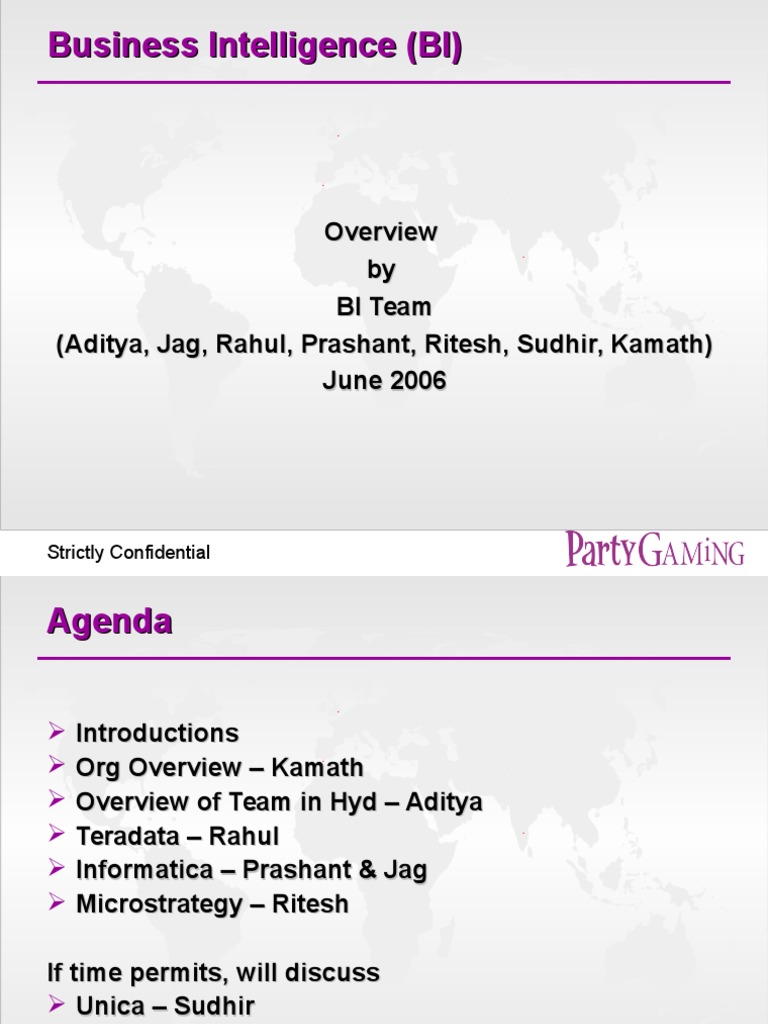 Business Intelligence (BI)

Overview
by
BI Team
(Aditya, Jag, Rahul, Prashant, Ritesh, Sudhir, Kamath)
June 2006

Strictly Confidential

PartyGaming

Agenda

➢ Introductions
➢ Org Overview – Kamath
➢ Overview of Team in Hyd – Aditya
➢ Teradata – Rahul
➢ Informatica – Prashant & Jag
➢ Microstrategy – Ritesh

If time permits, will discuss
➢ Unica – Sudhir